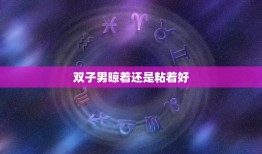 双子男晾着还是粘着好